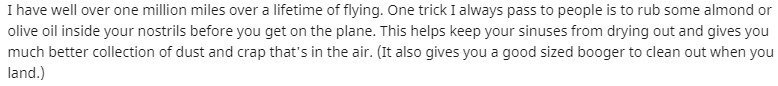 I have well over one million miles over a lifetime of flying. One trick I always pass to people is to rub some almond or olive oil inside your nostrils before you get on the plane. This helps keep your sinuses from drying out and gives you much better collection of dust and crap that's in the air. (It also gives you a good sized booger to clean out when you land.)